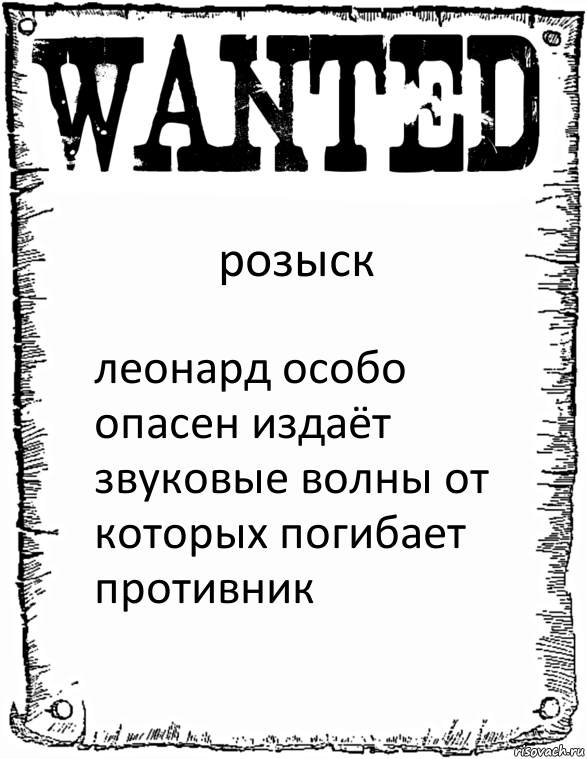 WANTED

розыск

леонард особо опасен издаёт звуковые волны от которых погибает противник

risovach.ru